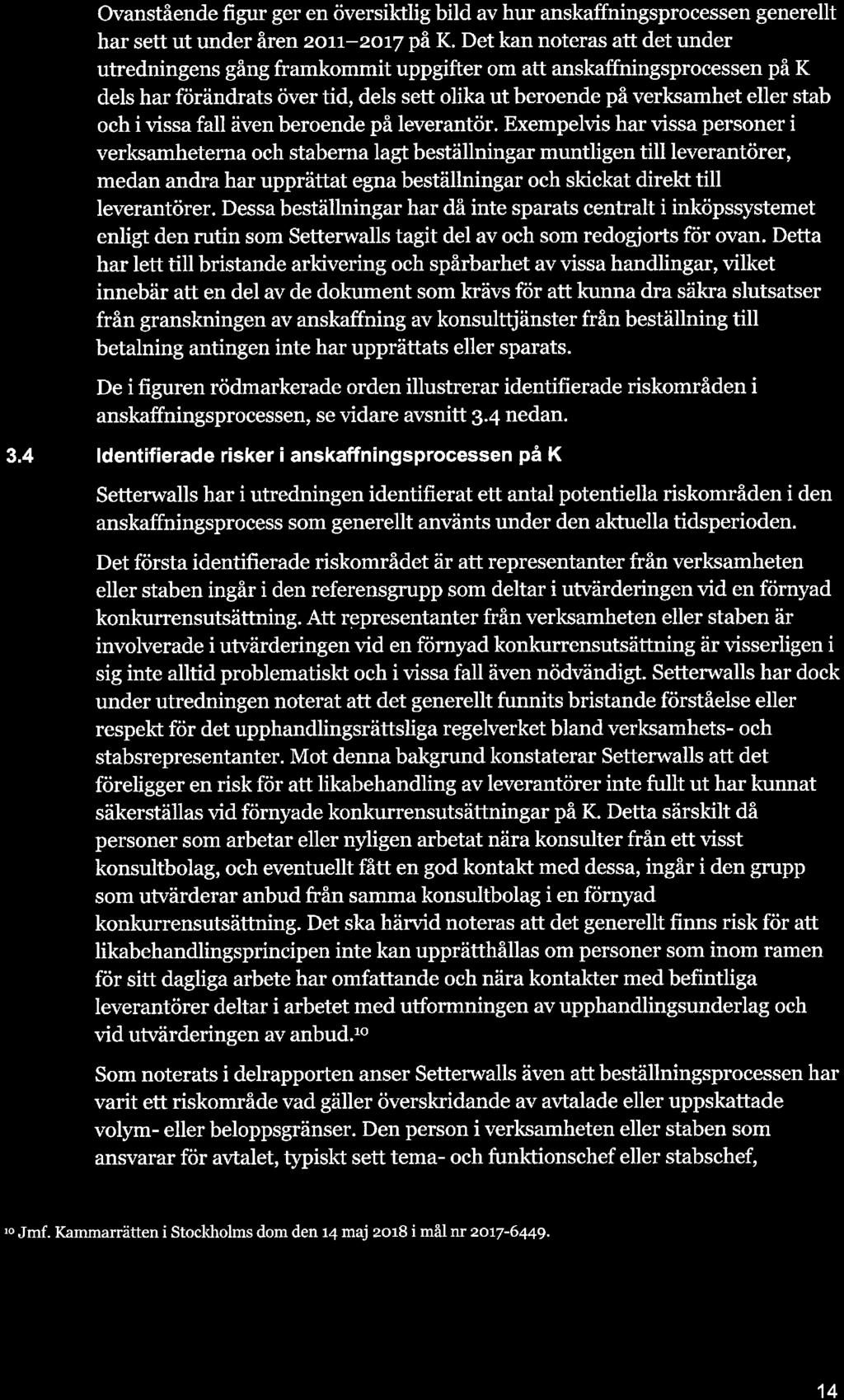 Ovanstående figur ger en översiktlig bild av hur anskaffningsprocessen generellt har sett ut under åren 2011–2017 på K. Det kan noteras att det under utredningens gång framkommit uppgifter om att anskaffningsprocessen på K dels har förändrats över tid, dels sett olika ut beroende på verksamhet eller stab och i vissa fall även beroende på leverantör. Exempelvis har vissa personer i verksamheterna och staberna lagt beställningar muntligen till leverantörer, medan andra har upprättat egna beställningar och skickat direkt till leverantörer. Dessa beställningar har då inte sparats centralt i inköpssystemet enligt den rutin som Setterwalls tagit del av och som redogjorts för ovan. Detta har lett till bristande arkivering och spårbarhet av vissa handlingar, vilket innebär att en del av de dokument som krävs för att kunna dra säkra slutsatser från granskningen av anskaffning av konsulttjänster från beställning till betalning antingen inte har upprättats eller sparats.

De i figuren rödmarkerade orden illustrerar identifierade riskområden i anskaffningsprocessen, se vidare avsnitt 3.4 nedan.

3.4 Identifierade risker i anskaffningsprocessen på K

Setterwalls har i utredningen identifierat ett antal potentiella riskområden i den anskaffningsprocess som generellt använts under den aktuella tidsperioden.

Det första identifierade riskområdet är att representanter från verksamheten eller staben ingår i den referensgrupp som deltar i utvärderingen vid en förnyad konkurrensutsättning. Att representanter från verksamheten eller staben är involverade i utvärderingen vid en förnyad konkurrensutsättning är visserligen i sig inte alltid problematiskt och i vissa fall även nödvändigt. Setterwalls har dock under utredningen noterat att det generellt funnits bristande förståelse eller respekt för det upphandlingsrättsliga regelverket bland verksamhets- och stabsrepresentanter. Mot denna bakgrund konstaterar Setterwalls att det föreligger en risk för att likabehandling av leverantörer inte fullt ut har kunnat säkerställas vid förnyade konkurrensutsättningar på K. Detta särskilt då personer som arbetar eller nyligen arbetat nära konsulter från ett visst konsultbolag, och eventuellt fått en god kontakt med dessa, ingår i den grupp som utvärderar anbud från samma konsultbolag i en förnyad konkurrensutsättning. Det ska härvid noteras att det generellt finns risk för att likabehandlingsprincipen inte kan upprätthållas om personer som inom ramen för sitt dagliga arbete har omfattande och nära kontakter med befintliga leverantörer deltar i arbetet med utformningen av upphandlingsunderlag och vid utvärderingen av anbud.$^{10}$

Som noterats i delrapporten anser Setterwalls även att beställningsprocessen har varit ett riskområde vad gäller överskridande av avtalade eller uppskattade volym- eller beloppsgränser. Den person i verksamheten eller staben som ansvarar för avtalet, typiskt sett tema- och funktionschef eller stabschef,

$^{10}$ Jmf. Kammarrätten i Stockholms dom den 14 maj 2018 i mål nr 2017-6449.

14